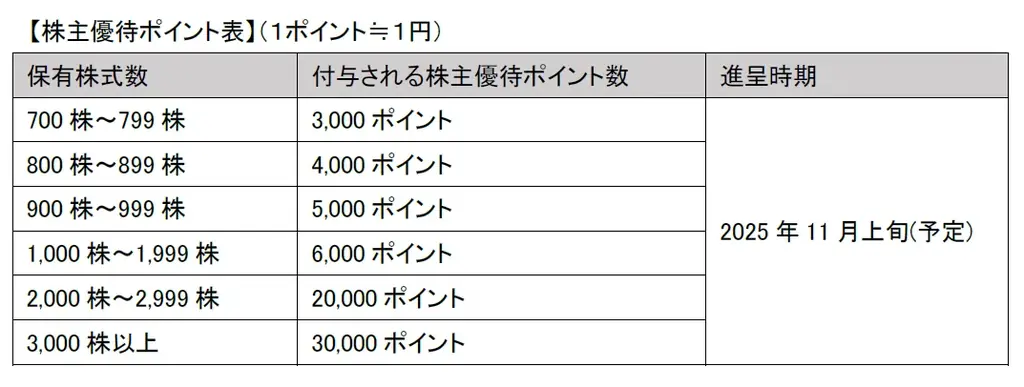 【株主優待ポイント表】（1ポイント≒1円）

| 保有株式数 | 付与される株主優待ポイント数 | 進呈時期 |
|---|---|---|
| 700 株～799 株 | 3,000 ポイント | 2025 年 11 月上旬(予定) |
| 800 株～899 株 | 4,000 ポイント | |
| 900 株～999 株 | 5,000 ポイント | |
| 1,000 株～1,999 株 | 6,000 ポイント | |
| 2,000 株～2,999 株 | 20,000 ポイント | |
| 3,000 株以上 | 30,000 ポイント | |